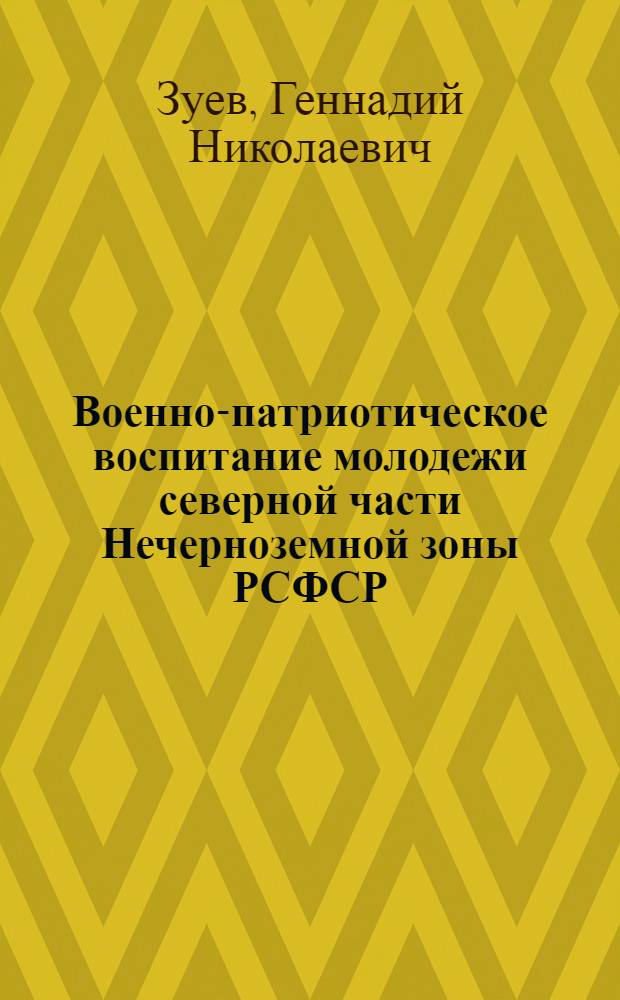 Зуев, Геннадий Николаевич

Военно-патриотическое воспитание молодежи северной части Нечерноземной зоны РСФСР